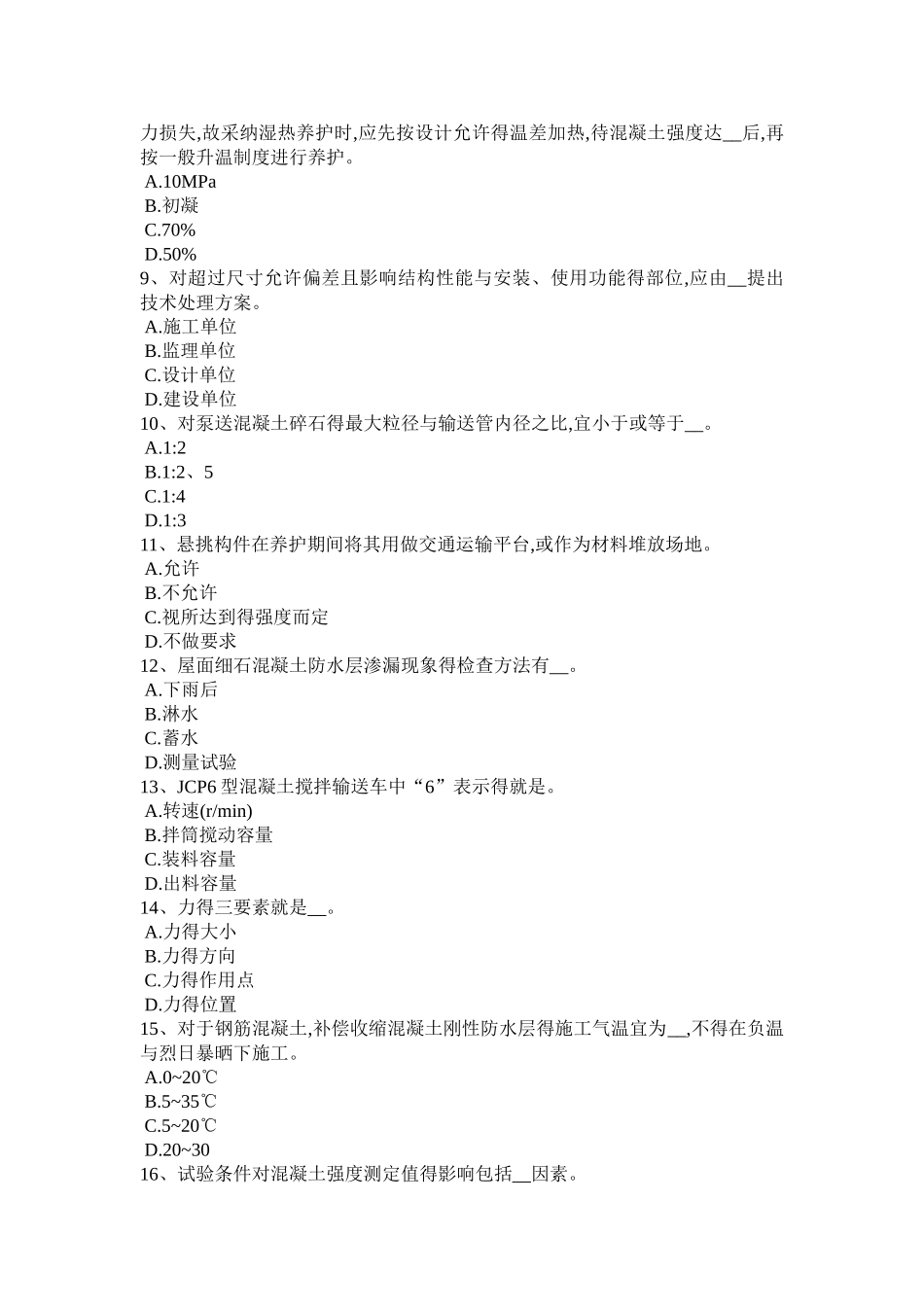 力损失,故采纳湿热养护时,应先按设计允许得温差加热,待混凝土强度达__后,再按一般升温制度进行养护。
A.10MPa
B.初凝
C.70%
D.50%
9、对超过尺寸允许偏差且影响结构性能与安装、使用功能得部位,应由__提出技术处理方案。
A.施工单位
B.监理单位
C.设计单位
D.建设单位
10、对泵送混凝土碎石得最大粒径与输送管内径之比,宜小于或等于__。
A.1:2
B.1:2、5
C.1:4
D.1:3
11、悬挑构件在养护期间将其用做交通运输平台,或作为材料堆放场地。
A.允许
B.不允许
C.视所达到得强度而定
D.不做要求
12、屋面细石混凝土防水层渗漏现象得检查方法有__。
A.下雨后
B.淋水
C.蓄水
D.测量试验
13、JCP6 型混凝土搅拌输送车中“6”表示得就是。
A.转速(r/min)
B.拌筒搅动容量
C.装料容量
D.出料容量
14、力得三要素就是__。
A.力得大小
B.力得方向
C.力得作用点
D.力得位置
15、对于钢筋混凝土,补偿收缩混凝土刚性防水层得施工气温宜为__,不得在负温与烈日暴晒下施工。
A.0~20℃
B.5~35℃
C.5~20℃
D.20~30
16、试验条件对混凝土强度测定值得影响包括__因素。